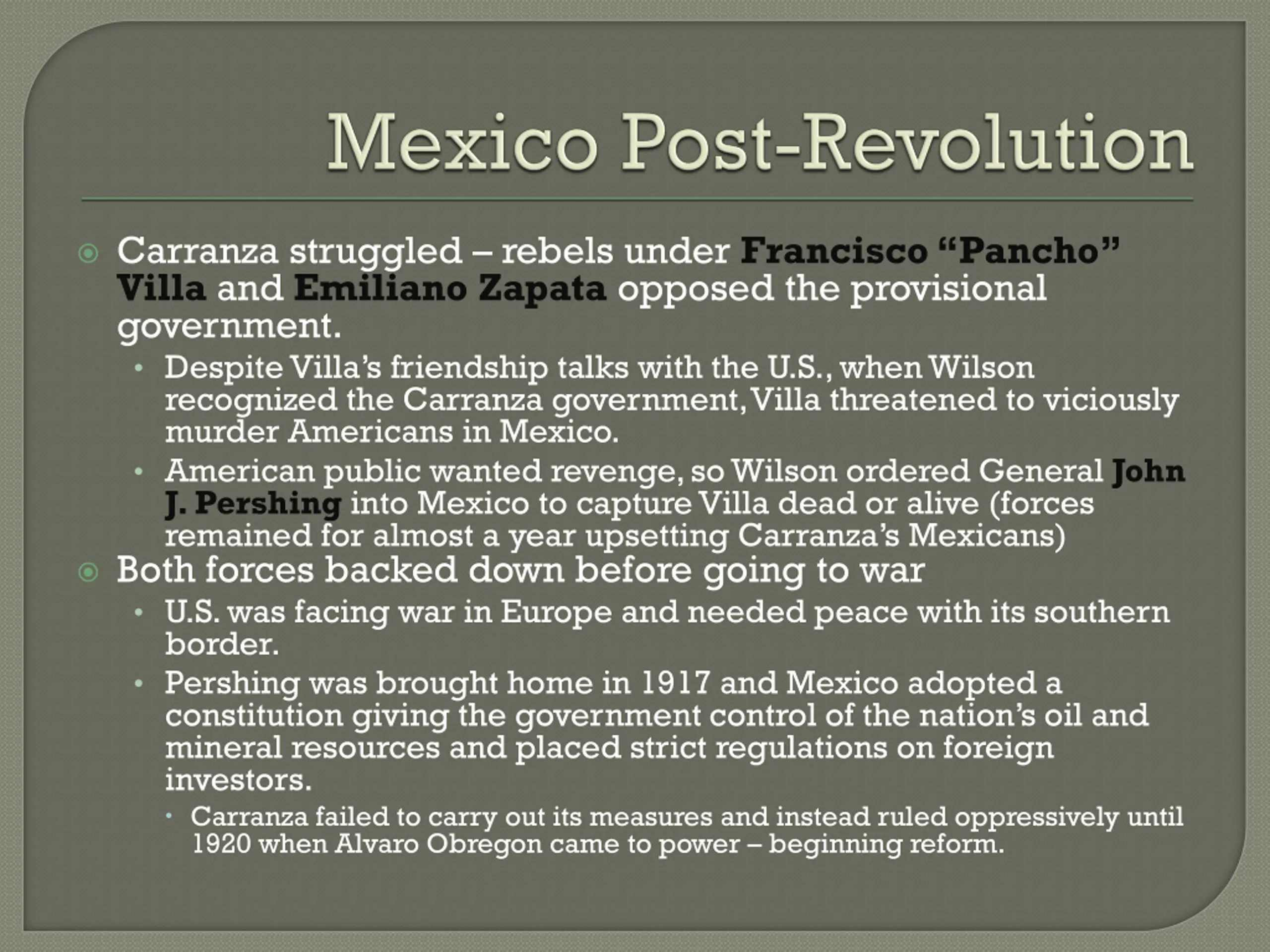 Mexico Post-Revolution

Carranza struggled – rebels under Francisco “Pancho” Villa and Emiliano Zapata opposed the provisional government.

Despite Villa’s friendship talks with the U.S., when Wilson recognized the Carranza government, Villa threatened to viciously murder Americans in Mexico.

American public wanted revenge, so Wilson ordered General John J. Pershing into Mexico to capture Villa dead or alive (forces remained for almost a year upsetting Carranza’s Mexicans)

Both forces backed down before going to war

U.S. was facing war in Europe and needed peace with its southern border.

Pershing was brought home in 1917 and Mexico adopted a constitution giving the government control of the nation’s oil and mineral resources and placed strict regulations on foreign investors.

Carranza failed to carry out its measures and instead ruled oppressively until 1920 when Alvaro Obregon came to power – beginning reform.